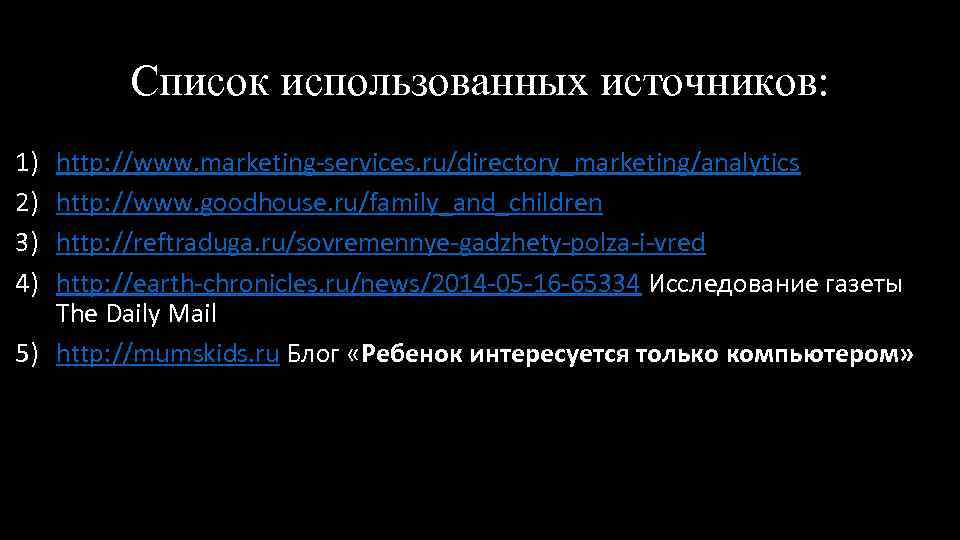 Список использованных источников:

1) http://www.marketing-services.ru/directory_marketing/analytics
2) http://www.goodhouse.ru/family_and_children
3) http://reftraduga.ru/sovremennye-gadzhety-polza-i-vred
4) http://earth-chronicles.ru/news/2014-05-16-65334 Исследование газеты The Daily Mail
5) http://mumskids.ru Блог «Ребенок интересуется только компьютером»